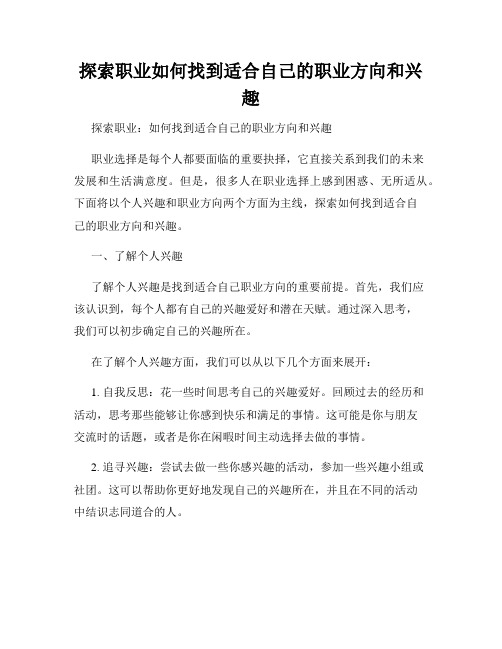 探索职业如何找到适合自己的职业方向和兴趣

探索职业：如何找到适合自己的职业方向和兴趣

职业选择是每个人都要面临的重要抉择，它直接关系到我们的未来发展和生活满意度。但是，很多人在职业选择上感到困惑、无所适从。下面将以个人兴趣和职业方向两个方面为主线，探索如何找到适合自己的职业方向和兴趣。

一、了解个人兴趣

了解个人兴趣是找到适合自己职业方向的重要前提。首先，我们应该认识到，每个人都有自己的兴趣爱好和潜在天赋。通过深入思考，我们可以初步确定自己的兴趣所在。

在了解个人兴趣方面，我们可以从以下几个方面来展开：

1. 自我反思：花一些时间思考自己的兴趣爱好。回顾过去的经历和活动，思考那些能够让你感到快乐和满足的事情。这可能是你与朋友交流时的话题，或者是你在闲暇时间主动选择去做的事情。

2. 追寻兴趣：尝试去做一些你感兴趣的活动，参加一些兴趣小组或社团。这可以帮助你更好地发现自己的兴趣所在，并且在不同的活动中结识志同道合的人。